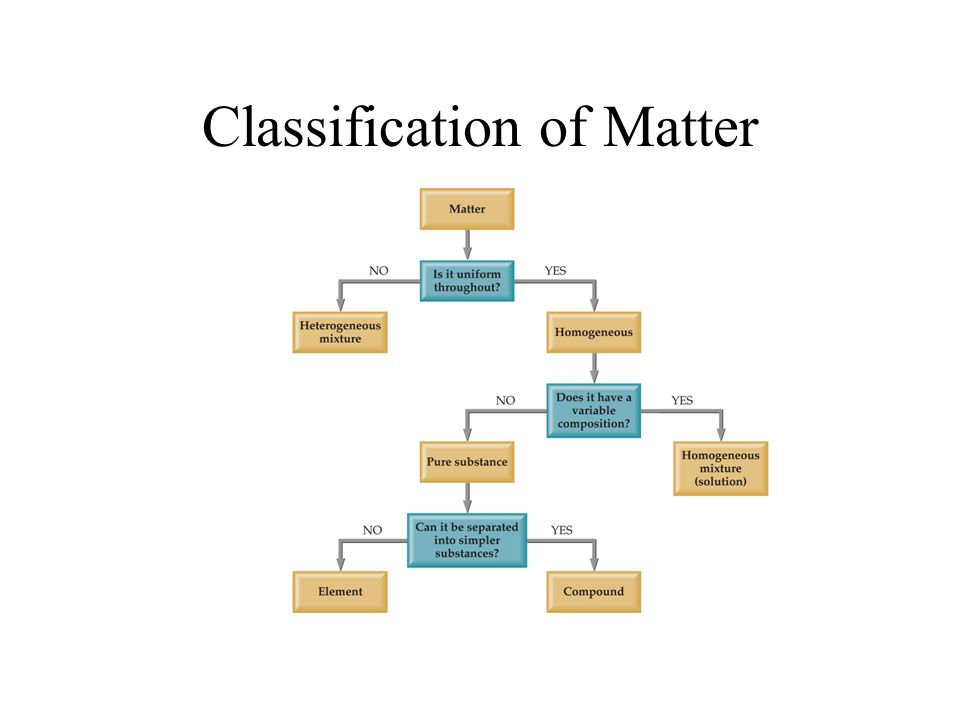 Classification of Matter

Matter

NO

Is it uniform throughout?

YES

Heterogeneous mixture

Homogeneous

NO

Does it have a variable composition?

YES

Pure substance

Homogeneous mixture (solution)

NO

Can it be separated into simpler substances?

YES

Element

Compound